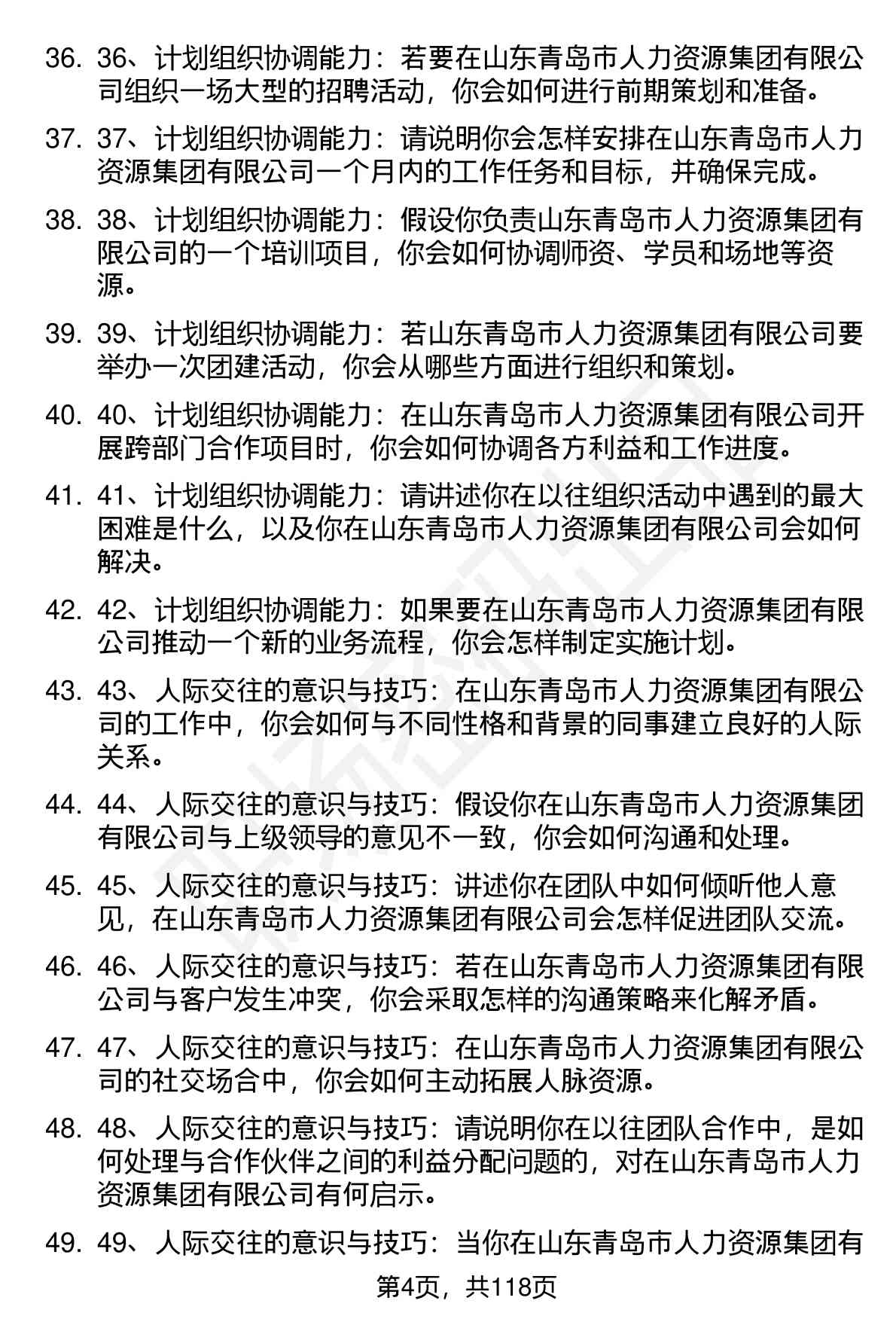 36. 36、计划组织协调能力：若要在山东青岛市人力资源集团有限公司组织一场大型的招聘活动，你会如何进行前期策划和准备。

37. 37、计划组织协调能力：请说明你会怎样安排在山东青岛市人力资源集团有限公司一个月内的工作任务和目标，并确保完成。

38. 38、计划组织协调能力：假设你负责山东青岛市人力资源集团有限公司的一个培训项目，你会如何协调师资、学员和场地等资源。

39. 39、计划组织协调能力：若山东青岛市人力资源集团有限公司要举办一次团建活动，你会从哪些方面进行组织和策划。

40. 40、计划组织协调能力：在山东青岛市人力资源集团有限公司开展跨部门合作项目时，你会如何协调各方利益和工作进度。

41. 41、计划组织协调能力：请讲述你在以往组织活动中遇到的最大困难是什么，以及你在山东青岛市人力资源集团有限公司会如何解决。

42. 42、计划组织协调能力：如果要在山东青岛市人力资源集团有限公司推动一个新的业务流程，你会怎样制定实施计划。

43. 43、人际交往的意识与技巧：在山东青岛市人力资源集团有限公司的工作中，你会如何与不同性格和背景的同事建立良好的人际关系。

44. 44、人际交往的意识与技巧：假设你在山东青岛市人力资源集团有限公司与上级领导的意见不一致，你会如何沟通和处理。

45. 45、人际交往的意识与技巧：讲述你在团队中如何倾听他人意见，在山东青岛市人力资源集团有限公司会怎样促进团队交流。

46. 46、人际交往的意识与技巧：若在山东青岛市人力资源集团有限公司与客户发生冲突，你会采取怎样的沟通策略来化解矛盾。

47. 47、人际交往的意识与技巧：在山东青岛市人力资源集团有限公司的社交场合中，你会如何主动拓展人脉资源。

48. 48、人际交往的意识与技巧：请说明你在以往团队合作中，是如何处理与合作伙伴之间的利益分配问题的，对在山东青岛市人力资源集团有限公司有何启示。

49. 49、人际交往的意识与技巧：当你在山东青岛市人力资源集团有

第4页，共118页